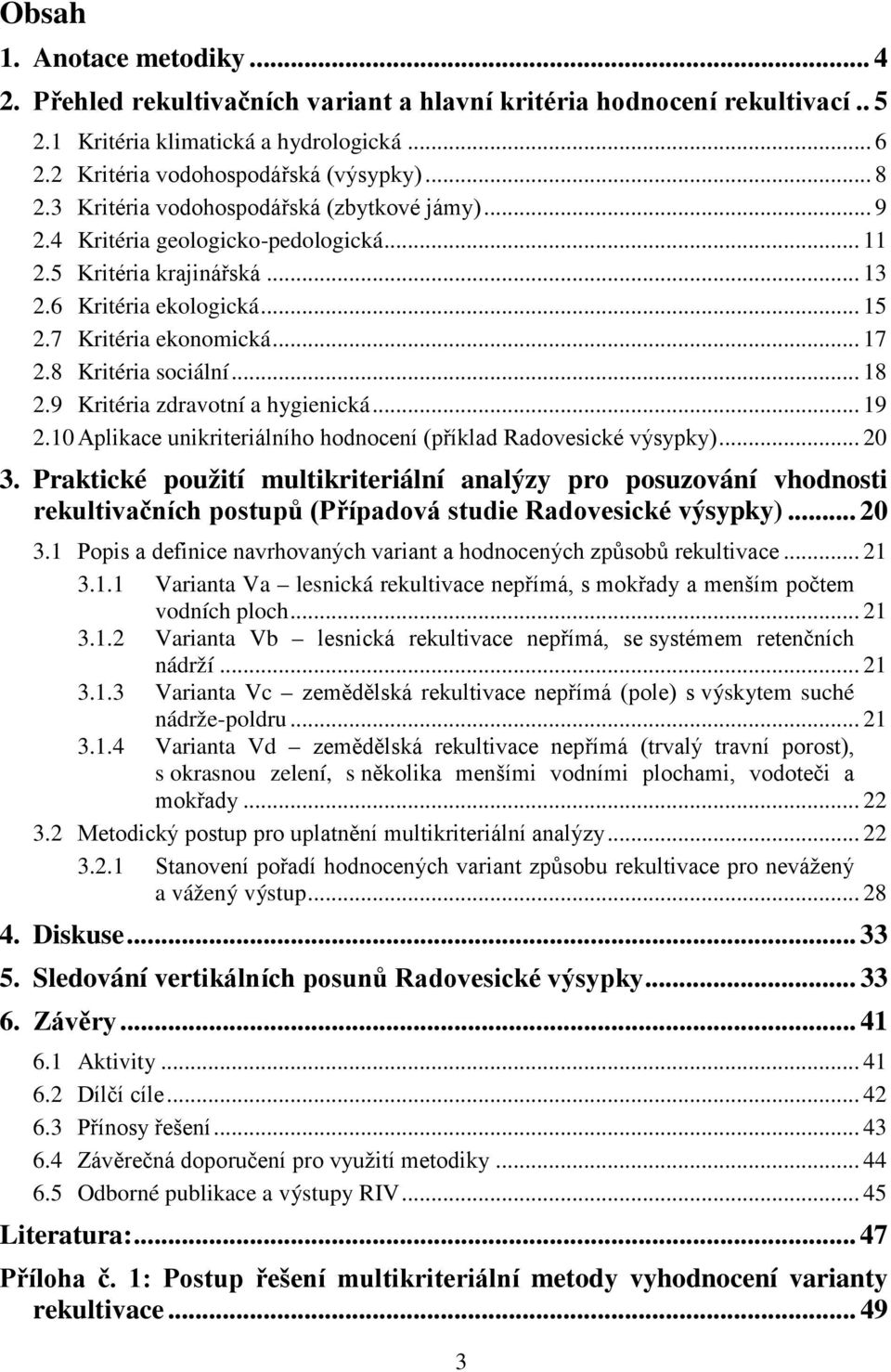 Obsah

1. Anotace metodiky ... 4

2. Přehled rekultivačních variant a hlavní kritéria hodnocení rekultivací .. 5

2.1 Kritéria klimatická a hydrologická ... 6

2.2 Kritéria vodohospodářská (výsypky) ... 8

2.3 Kritéria vodohospodářská (zbytkové jámy) ... 9

2.4 Kritéria geologicko-pedologická ... 11

2.5 Kritéria krajinářská ... 13

2.6 Kritéria ekologická ... 15

2.7 Kritéria ekonomická ... 17

2.8 Kritéria sociální ... 18

2.9 Kritéria zdravotní a hygienická ... 19

2.10 Aplikace unikriteriálního hodnocení (příklad Radovesické výsypky) ... 20

3. Praktické použití multikriteriální analýzy pro posuzování vhodnosti rekultivačních postupů (Případová studie Radovesické výsypky) ... 20

3.1 Popis a definice navrhovaných variant a hodnocených způsobů rekultivace ... 21

3.1.1 Varianta Va – lesnická rekultivace nepřímá, s mokřady a menším počtem vodních ploch ... 21

3.1.2 Varianta Vb – lesnická rekultivace nepřímá, se systémem retenčních nádrží ... 21

3.1.3 Varianta Vc – zemědělská rekultivace nepřímá (pole) s výskytem suché nádrže-poldru ... 21

3.1.4 Varianta Vd – zemědělská rekultivace nepřímá (trvalý travní porost), s okrasnou zelení, s několika menšími vodními plochami, vodoteči a mokřady ... 22

3.2 Metodický postup pro uplatnění multikriteriální analýzy ... 22

3.2.1 Stanovení pořadí hodnocených variant způsobu rekultivace pro nevážený a vážený výstup ... 28

4. Diskuse ... 33

5. Sledování vertikálních posunů Radovesické výsypky ... 33

6. Závěry ... 41

6.1 Aktivity ... 41

6.2 Dílčí cíle ... 42

6.3 Přínosy řešení ... 43

6.4 Závěrečná doporučení pro využití metodiky ... 44

6.5 Odborné publikace a výstupy RIV ... 45

Literatura: ... 47

Příloha č. 1: Postup řešení multikriteriální metody vyhodnocení varianty rekultivace ... 49

3